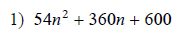 1) $54n^2 + 360n + 600$